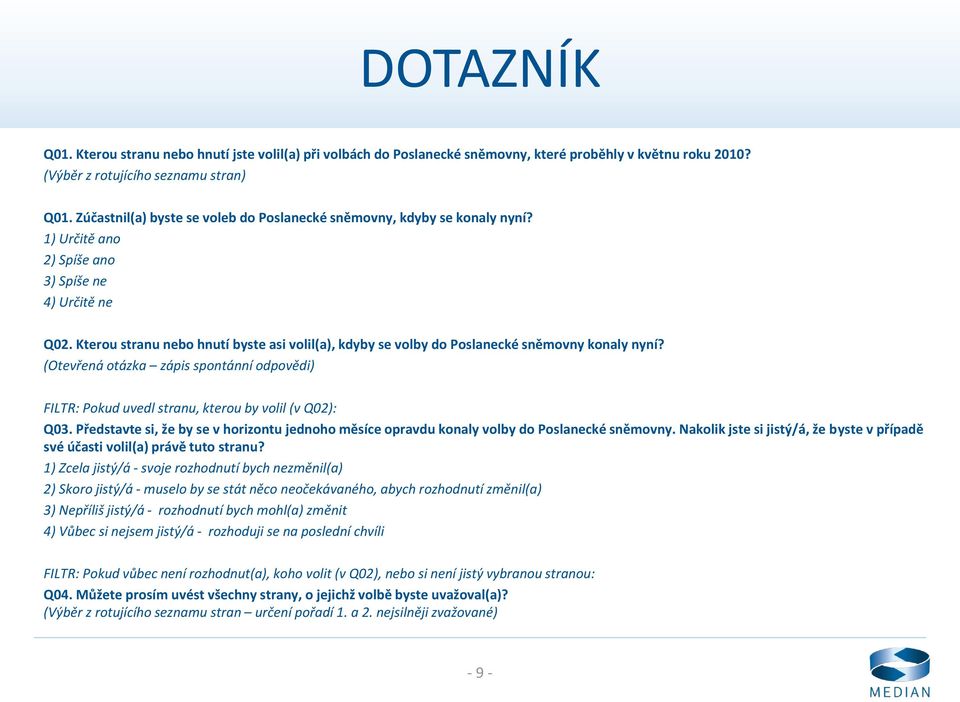 DOTAZNÍK

Q01. Kterou stranu nebo hnutí jste volil(a) při volbách do Poslanecké sněmovny, které proběhly v květnu roku 2010?
(Výběr z rotujícího seznamu stran)

Q01. Zúčastnil(a) byste se voleb do Poslanecké sněmovny, kdyby se konaly nyní?
1) Určitě ano
2) Spíše ano
3) Spíše ne
4) Určitě ne

Q02. Kterou stranu nebo hnutí byste asi volil(a), kdyby se volby do Poslanecké sněmovny konaly nyní?
(Otevřená otázka – zápis spontánní odpovědi)

FILTR: Pokud uvedl stranu, kterou by volil (v Q02):
Q03. Představte si, že by se v horizontu jednoho měsíce opravdu konaly volby do Poslanecké sněmovny. Nakolik jste si jistý/á, že byste v případě své účasti volil(a) právě tuto stranu?
1) Zcela jistý/á - svoje rozhodnutí bych nezměnil(a)
2) Skoro jistý/á - muselo by se stát něco neočekávaného, abych rozhodnutí změnil(a)
3) Nepříliš jistý/á - rozhodnutí bych mohl(a) změnit
4) Vůbec si nejsem jistý/á - rozhoduji se na poslední chvíli

FILTR: Pokud vůbec není rozhodnut(a), koho volit (v Q02), nebo si není jistý vybranou stranou:
Q04. Můžete prosím uvést všechny strany, o jejichž volbě byste uvažoval(a)?
(Výběr z rotujícího seznamu stran – určení pořadí 1. a 2. nejsilněji zvažované)

- 9 -

MEDIAN